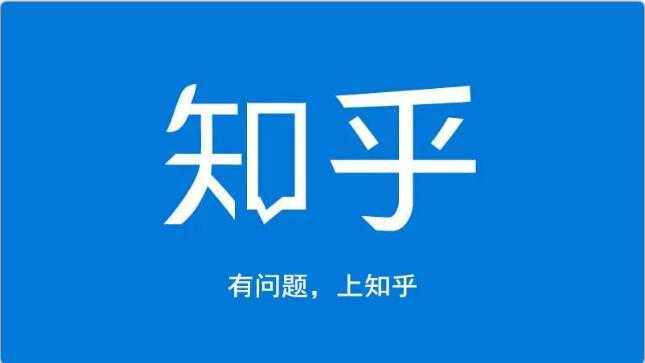 知乎

有问题，上知乎